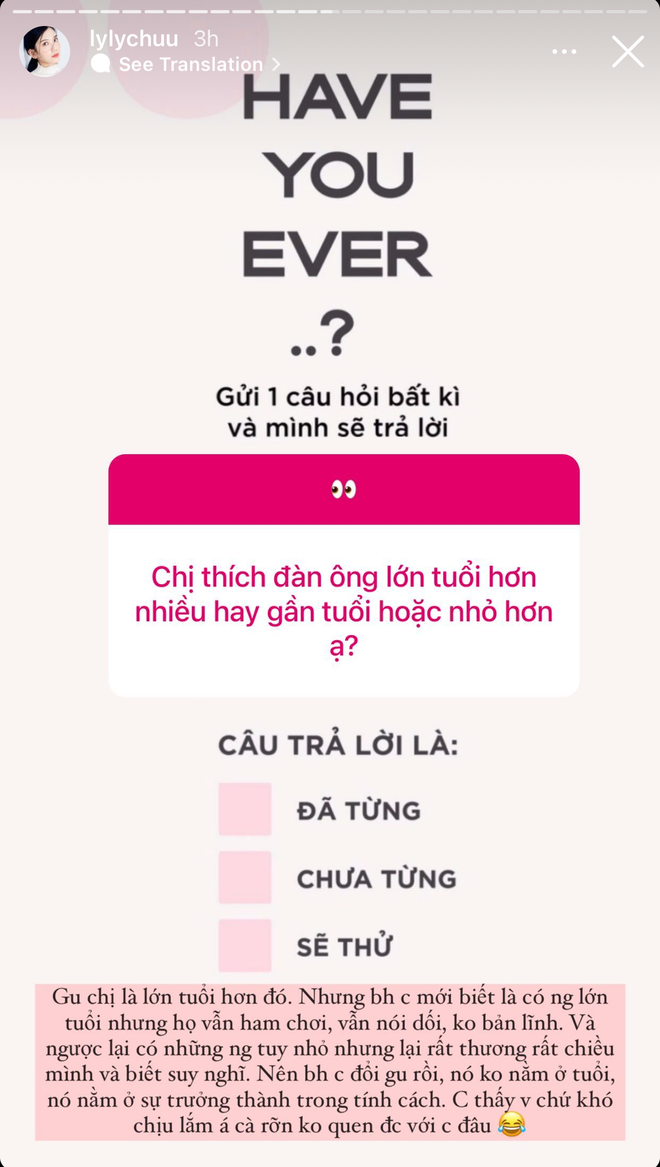 lylychuu 3h
See Translation >

HAVE YOU EVER ..?

Gửi 1 câu hỏi bất kì và mình sẽ trả lời

👀

Chị thích đàn ông lớn tuổi hơn nhiều hay gần tuổi hoặc nhỏ hơn ạ?

CÂU TRẢ LỜI LÀ:

ĐÃ TỪNG

CHƯA TỪNG

SẼ THỬ

Gu chị là lớn tuổi hơn đó. Nhưng bh c mới biết là có ng lớn tuổi nhưng họ vẫn ham chơi, vẫn nói dối, ko bản lĩnh. Và ngược lại có những ng tuy nhỏ nhưng lại rất thương rất chiều mình và biết suy nghĩ. Nên bh c đổi gu rồi, nó ko nằm ở tuổi, nó nằm ở sự trưởng thành trong tính cách. C thấy v chứ khó chịu lắm á cà rỡn ko quen đc với c đâu 😂